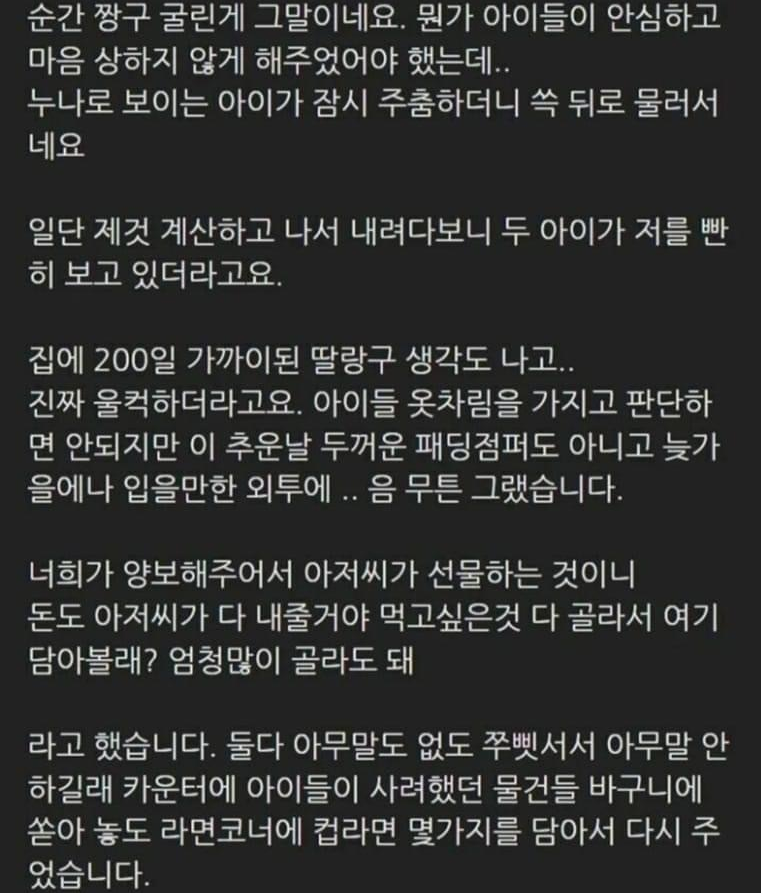 순간 짱구 굴린게 그말이네요. 뭔가 아이들이 안심하고 마음 상하지 않게 해주었어야 했는데..
누나로 보이는 아이가 잠시 주춤하더니 쓱 뒤로 물러서네요

일단 제것 계산하고 나서 내려다보니 두 아이가 저를 빤히 보고 있더라고요.

집에 200일 가까이된 딸랑구 생각도 나고..
진짜 울컥하더라고요. 아이들 옷차림을 가지고 판단하면 안되지만 이 추운날 두꺼운 패딩점퍼도 아니고 늦가을에나 입을만한 외투에 .. 음 무튼 그랬습니다.

너희가 양보해주어서 아저씨가 선물하는 것이니
돈도 아저씨가 다 내줄거야 먹고싶은것 다 골라서 여기 담아볼래? 엄청많이 골라도 돼

라고 했습니다. 둘다 아무말도 없도 쭈삣서서 아무말 안하길래 카운터에 아이들이 사려했던 물건들 바구니에 쏟아 놓도 라면코너에 컵라면 몇가지를 담아서 다시 주었습니다.